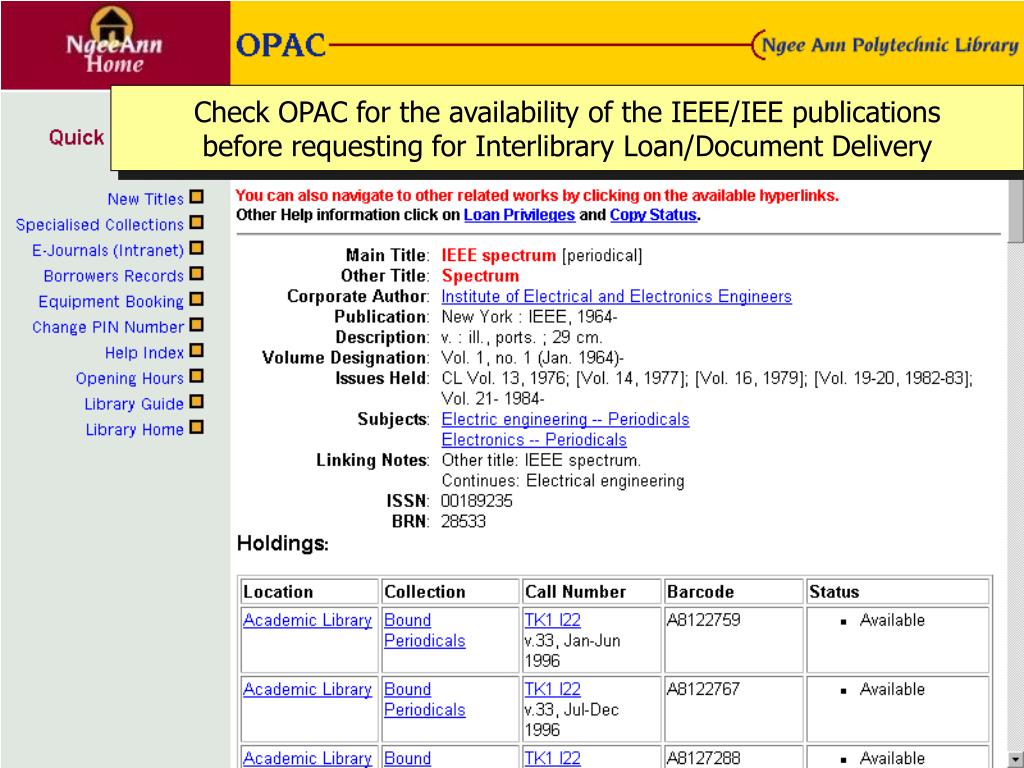 NgeeAnn Home

OPAC

Ngee Ann Polytechnic Library

Check OPAC for the availability of the IEEE/IEE publications before requesting for Interlibrary Loan/Document Delivery

Quick

New Titles
Specialised Collections
E-Journals (Intranet)
Borrowers Records
Equipment Booking
Change PIN Number
Help Index
Opening Hours
Library Guide
Library Home

You can also navigate to other related works by clicking on the available hyperlinks.
Other Help information click on Loan Privileges and Copy Status.

Main Title: IEEE spectrum [periodical]
Other Title: Spectrum
Corporate Author: Institute of Electrical and Electronics Engineers
Publication: New York : IEEE, 1964-
Description: v. : ill., ports. ; 29 cm.
Volume Designation: Vol. 1, no. 1 (Jan. 1964)-
Issues Held: CL Vol. 13, 1976; [Vol. 14, 1977]; [Vol. 16, 1979]; [Vol. 19-20, 1982-83]; Vol. 21- 1984-
Subjects: Electric engineering -- Periodicals
Electronics -- Periodicals
Linking Notes: Other title: IEEE spectrum.
Continues: Electrical engineering
ISSN: 00189235
BRN: 28533

Holdings:

| Location | Collection | Call Number | Barcode | Status |
|---|---|---|---|---|
| Academic Library | Bound Periodicals | TK1 I22 v.33, Jan-Jun 1996 | A8122759 | Available |
| Academic Library | Bound Periodicals | TK1 I22 v.33, Jul-Dec 1996 | A8122767 | Available |
| Academic Library | Bound | TK1 I22 | A8127288 | Available |